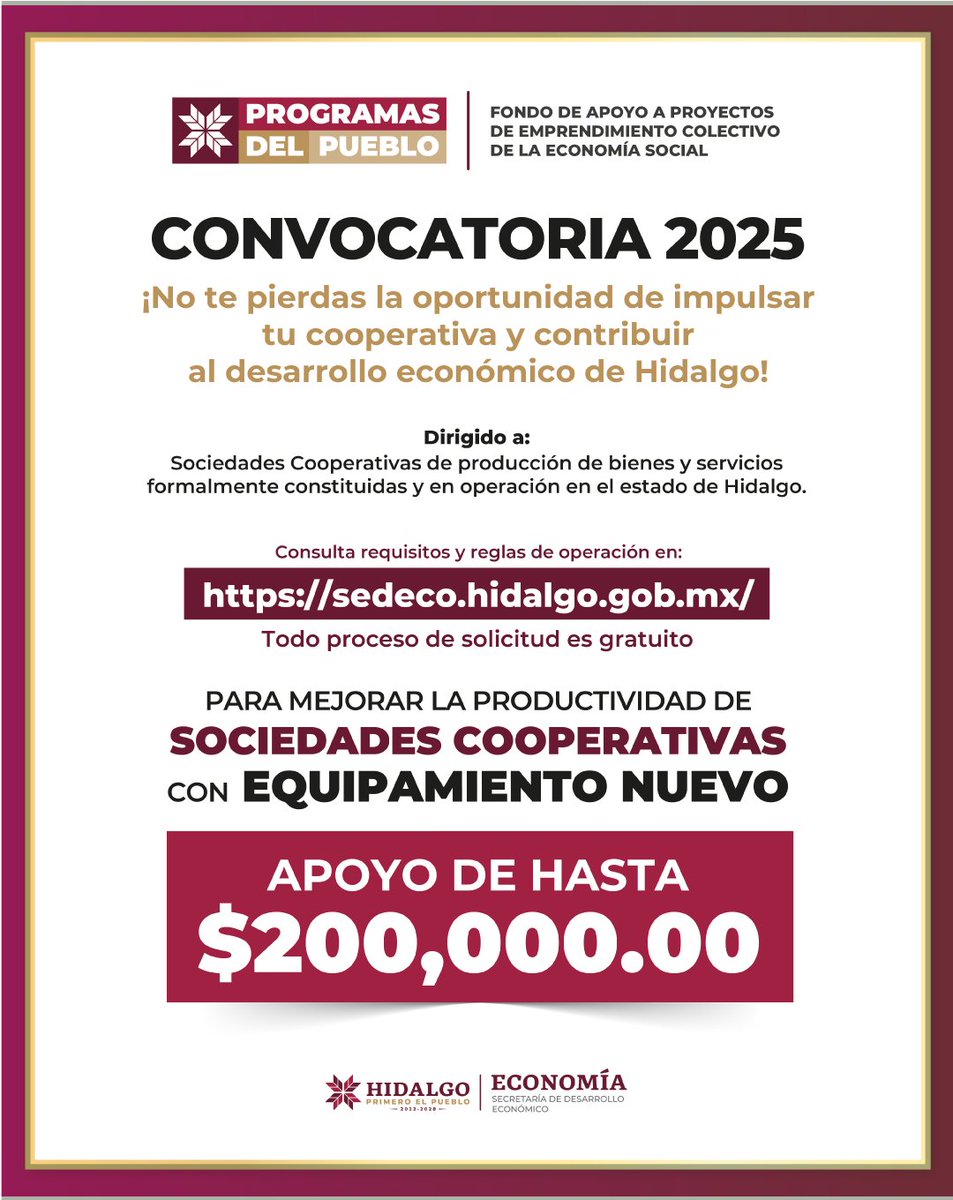 PROGRAMAS DEL PUEBLO

FONDO DE APOYO A PROYECTOS DE EMPRENDIMIENTO COLECTIVO DE LA ECONOMÍA SOCIAL

CONVOCATORIA 2025

¡No te pierdas la oportunidad de impulsar tu cooperativa y contribuir al desarrollo económico de Hidalgo!

Dirigido a:
Sociedades Cooperativas de producción de bienes y servicios formalmente constituidas y en operación en el estado de Hidalgo.

Consulta requisitos y reglas de operación en:
https://sedeco.hidalgo.gob.mx/
Todo proceso de solicitud es gratuito

PARA MEJORAR LA PRODUCTIVIDAD DE SOCIEDADES COOPERATIVAS CON EQUIPAMIENTO NUEVO

APOYO DE HASTA
$200,000.00

HIDALGO PRIMERO EL PUEBLO 2022-2028

ECONOMÍA
SECRETARÍA DE DESARROLLO ECONÓMICO